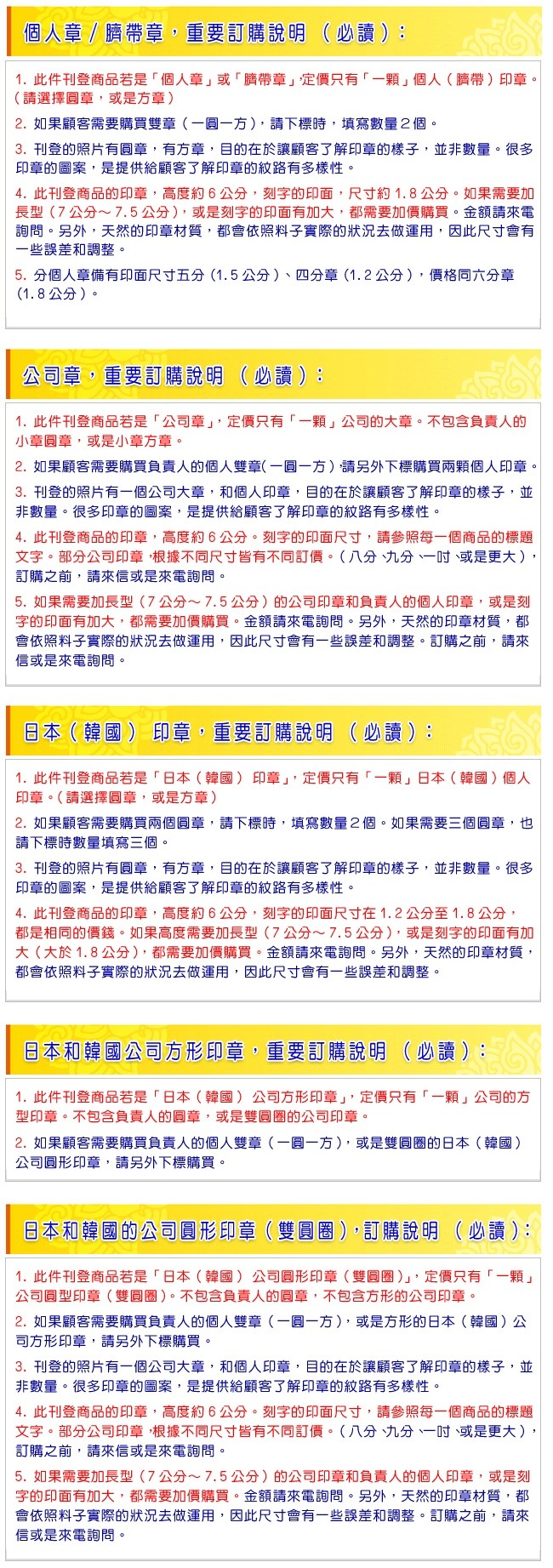 個人章／臍帶章，重要訂購說明 （必讀）：

1. 此件刊登商品若是「個人章」或「臍帶章」，定價只有「一顆」個人（臍帶）印章。（請選擇圓章，或是方章）

2. 如果顧客需要購買雙章（一圓一方），請下標時，填寫數量2個。

3. 刊登的照片有圓章，有方章，目的在於讓顧客了解印章的樣子，並非數量。很多印章的圖案，是提供給顧客了解印章的紋路有多樣性。

4. 此刊登商品的印章，高度約6公分，刻字的印面，尺寸約1.8公分。如果需要加長型（7公分～7.5公分），或是刻字的印面有加大，都需要加價購買。金額請來電詢問。另外，天然的印章材質，都會依照料子實際的狀況去做運用，因此尺寸會有一些誤差和調整。

5. 分個人章備有印面尺寸五分（1.5公分）、四分章（1.2公分），價格同六分章（1.8公分）。

公司章，重要訂購說明 （必讀）：

1. 此件刊登商品若是「公司章」，定價只有「一顆」公司的大章。不包含負責人的小章圓章，或是小章方章。

2. 如果顧客需要購買負責人的個人雙章（一圓一方），請另外下標購買兩顆個人印章。

3. 刊登的照片有一個公司大章，和個人印章，目的在於讓顧客了解印章的樣子，並非數量。很多印章的圖案，是提供給顧客了解印章的紋路有多樣性。

4. 此刊登商品的印章，高度約6公分。刻字的印面尺寸，請參照每一個商品的標題文字。部分公司印章，根據不同尺寸皆有不同訂價。（八分、九分、一吋、或是更大），訂購之前，請來信或是來電詢問。

5. 如果需要加長型（7公分～7.5公分）的公司印章和負責人的個人印章，或是刻字的印面有加大，都需要加價購買。金額請來電詢問。另外，天然的印章材質，都會依照料子實際的狀況去做運用，因此尺寸會有一些誤差和調整。訂購之前，請來信或是來電詢問。

日本（韓國） 印章，重要訂購說明 （必讀）：

1. 此件刊登商品若是「日本（韓國） 印章」，定價只有「一顆」日本（韓國）個人印章。（請選擇圓章，或是方章）

2. 如果顧客需要購買兩個圓章，請下標時，填寫數量2個。如果需要三個圓章，也請下標時數量填寫三個。

3. 刊登的照片有圓章，有方章，目的在於讓顧客了解印章的樣子，並非數量。很多印章的圖案，是提供給顧客了解印章的紋路有多樣性。

4. 此刊登商品的印章，高度約6公分，刻字的印面尺寸在1.2公分至1.8公分，都是相同的價錢。如果高度需要加長型（7公分～7.5公分），或是刻字的印面有加大（大於1.8公分），都需要加價購買。金額請來電詢問。另外，天然的印章材質，都會依照料子實際的狀況去做運用，因此尺寸會有一些誤差和調整。

日本和韓國公司方形印章，重要訂購說明 （必讀）：

1. 此件刊登商品若是「日本（韓國） 公司方形印章」，定價只有「一顆」公司的方型印章。不包含負責人的圓章，或是雙圓圈的公司印章。

2. 如果顧客需要購買負責人的個人雙章（一圓一方），或是雙圓圈的日本（韓國）公司圓形印章，請另外下標購買。

日本和韓國的公司圓形印章（雙圓圈），訂購說明 （必讀）：

1. 此件刊登商品若是「日本（韓國） 公司圓形印章（雙圓圈）」，定價只有「一顆」公司圓型印章（雙圓圈）。不包含負責人的圓章，不包含方形的公司印章。

2. 如果顧客需要購買負責人的個人雙章（一圓一方），或是方形的日本（韓國）公司方形印章，請另外下標購買。

3. 刊登的照片有一個公司大章，和個人印章，目的在於讓顧客了解印章的樣子，並非數量。很多印章的圖案，是提供給顧客了解印章的紋路有多樣性。

4. 此刊登商品的印章，高度約6公分。刻字的印面尺寸，請參照每一個商品的標題文字。部分公司印章，根據不同尺寸皆有不同訂價。（八分、九分、一吋、或是更大），訂購之前，請來信或是來電詢問。

5. 如果需要加長型（7公分～7.5公分）的公司印章和負責人的個人印章，或是刻字的印面有加大，都需要加價購買。金額請來電詢問。另外，天然的印章材質，都會依照料子實際的狀況去做運用，因此尺寸會有一些誤差和調整。訂購之前，請來信或是來電詢問。